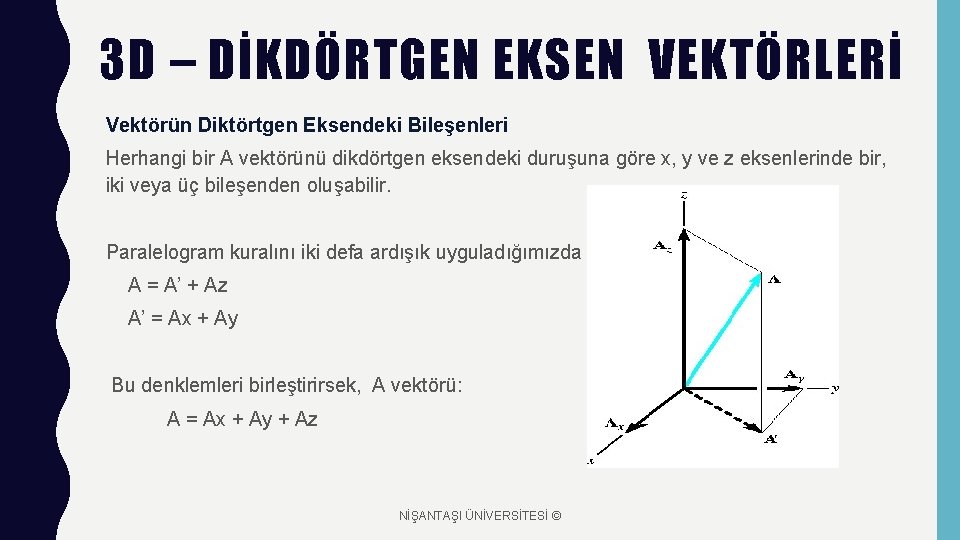 3D – DİKDÖRTGEN EKSEN VEKTÖRLERİ

Vektörün Diktörtgen Eksendeki Bileşenleri

Herhangi bir A vektörünü dikdörtgen eksendeki duruşuna göre x, y ve z eksenlerinde bir, iki veya üç bileşenden oluşabilir.

Paralelogram kuralını iki defa ardışık uyguladığımızda

A = A’ + Az

A’ = Ax + Ay

Bu denklemleri birleştirirsek, A vektörü:

A = Ax + Ay + Az

z
$A_z$
A
$A_y$
y
$A_x$
A'
x

NİŞANTAŞI ÜNİVERSİTESİ ©